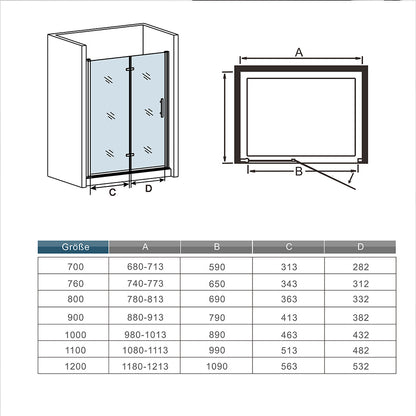 C D

A

B

| Größe | A | B | C | D |
|---|---|---|---|---|
| 700 | 680-713 | 590 | 313 | 282 |
| 760 | 740-773 | 650 | 343 | 312 |
| 800 | 780-813 | 690 | 363 | 332 |
| 900 | 880-913 | 790 | 413 | 382 |
| 1000 | 980-1013 | 890 | 463 | 432 |
| 1100 | 1080-1113 | 990 | 513 | 482 |
| 1200 | 1180-1213 | 1090 | 563 | 532 |